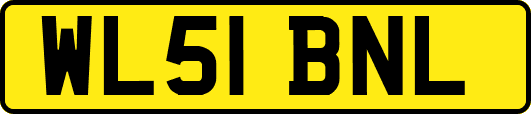 WL51 BNL